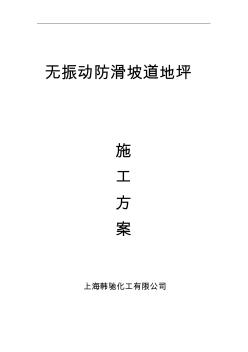 无振动防滑坡道地坪

施
工
方
案

上海韩驰化工有限公司